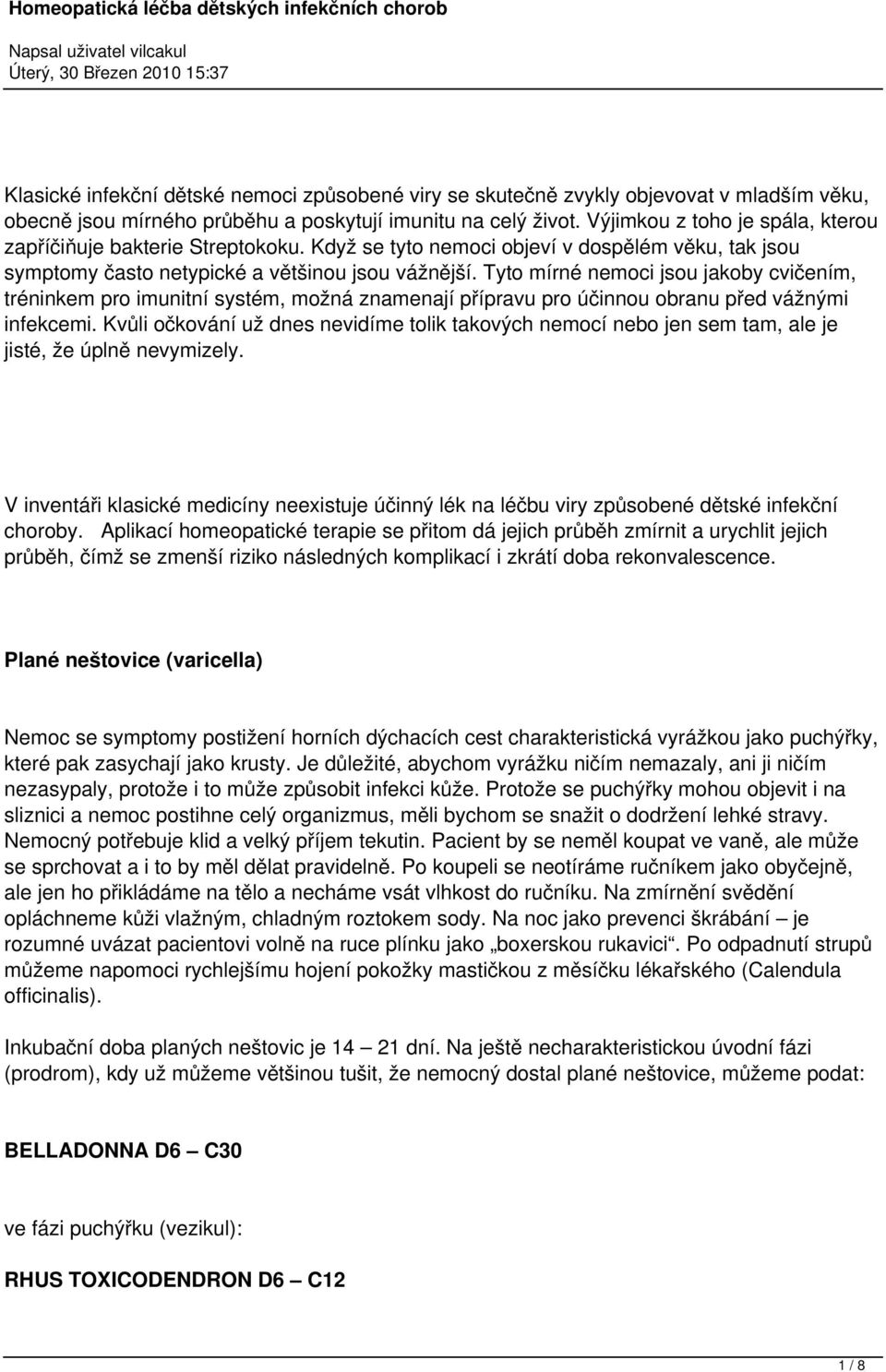 Homeopatická léčba dětských infekčních chorob

Napsal uživatel vilcakul
Úterý, 30 Březen 2010 15:37

Klasické infekční dětské nemoci způsobené viry se skutečně zvykly objevovat v mladším věku, obecně jsou mírného průběhu a poskytují imunitu na celý život. Výjimkou z toho je spála, kterou zapříčiňuje bakterie Streptokoku. Když se tyto nemoci objeví v dospělém věku, tak jsou symptomy často netypické a většinou jsou vážnější. Tyto mírné nemoci jsou jakoby cvičením, tréninkem pro imunitní systém, možná znamenají přípravu pro účinnou obranu před vážnými infekcemi. Kvůli očkování už dnes nevidíme tolik takových nemocí nebo jen sem tam, ale je jisté, že úplně nevymizely.

V inventáři klasické medicíny neexistuje účinný lék na léčbu viry způsobené dětské infekční choroby. Aplikací homeopatické terapie se přitom dá jejich průběh zmírnit a urychlit jejich průběh, čímž se zmenší riziko následných komplikací i zkrátí doba rekonvalescence.

Plané neštovice (varicella)

Nemoc se symptomy postižení horních dýchacích cest charakteristická vyrážkou jako puchýřky, které pak zasychají jako krusty. Je důležité, abychom vyrážku ničím nemazaly, ani ji ničím nezasypaly, protože i to může způsobit infekci kůže. Protože se puchýřky mohou objevit i na sliznici a nemoc postihne celý organizmus, měli bychom se snažit o dodržení lehké stravy. Nemocný potřebuje klid a velký příjem tekutin. Pacient by se neměl koupat ve vaně, ale může se sprchovat a i to by měl dělat pravidelně. Po koupeli se neotíráme ručníkem jako obyčejně, ale jen ho přikládáme na tělo a necháme vsát vlhkost do ručníku. Na zmírnění svědění opláchneme kůži vlažným, chladným roztokem sody. Na noc jako prevenci škrábání – je rozumné uvázat pacientovi volně na ruce plínku jako „boxerskou rukavici“. Po odpadnutí strupů můžeme napomoci rychlejšímu hojení pokožky mastičkou z měsíčku lékařského (Calendula officinalis).

Inkubační doba planých neštovic je 14 – 21 dní. Na ještě necharakteristickou úvodní fázi (prodrom), kdy už můžeme většinou tušit, že nemocný dostal plané neštovice, můžeme podat:

BELLADONNA D6 – C30

ve fázi puchýřku (vezikul):

RHUS TOXICODENDRON D6 – C12

1 / 8